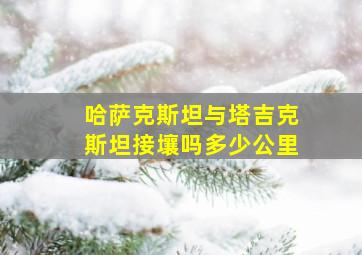 哈萨克斯坦与塔吉克斯坦接壤吗多少公里